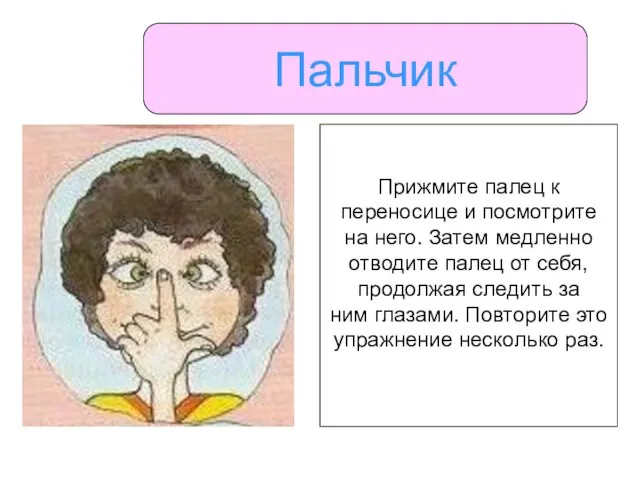 Пальчик

Прижмите палец к переносице и посмотрите на него. Затем медленно отводите палец от себя, продолжая следить за ним глазами. Повторите это упражнение несколько раз.